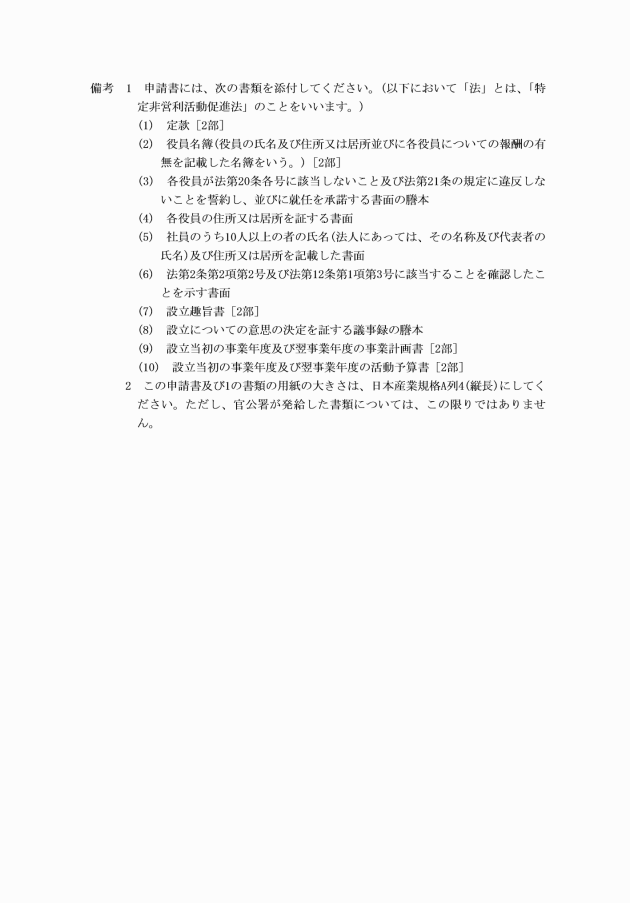 備考　1　申請書には、次の書類を添付してください。(以下において「法」とは、「特定非営利活動促進法」のことをいいます。)

(1)　定款［2部］

(2)　役員名簿(役員の氏名及び住所又は居所並びに各役員についての報酬の有無を記載した名簿をいう。)［2部］

(3)　各役員が法第20条各号に該当しないこと及び法第21条の規定に違反しないことを誓約し、並びに就任を承諾する書面の謄本

(4)　各役員の住所又は居所を証する書面

(5)　社員のうち10人以上の者の氏名(法人にあっては、その名称及び代表者の氏名)及び住所又は居所を記載した書面

(6)　法第2条第2項第2号及び法第12条第1項第3号に該当することを確認したことを示す書面

(7)　設立趣旨書［2部］

(8)　設立についての意思の決定を証する議事録の謄本

(9)　設立当初の事業年度及び翌事業年度の事業計画書［2部］

(10)　設立当初の事業年度及び翌事業年度の活動予算書［2部］

2　この申請書及び1の書類の用紙の大きさは、日本産業規格A列4(縦長)にしてください。ただし、官公署が発給した書類については、この限りではありません。